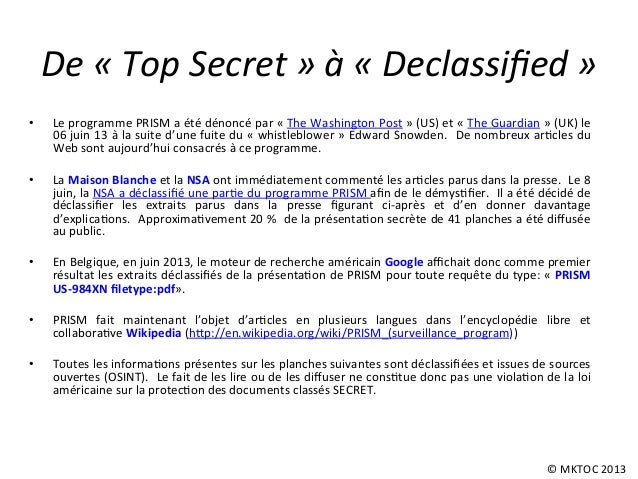 De « Top Secret » à « Declassified »

• Le programme PRISM a été dénoncé par « The Washington Post » (US) et « The Guardian » (UK) le 06 juin 13 à la suite d'une fuite du « whistleblower » Edward Snowden. De nombreux articles du Web sont aujourd'hui consacrés à ce programme.

• La Maison Blanche et la NSA ont immédiatement commenté les articles parus dans la presse. Le 8 juin, la NSA a déclassifié une partie du programme PRISM afin de le démystifier. Il a été décidé de déclassifier les extraits parus dans la presse figurant ci-après et d'en donner davantage d'explications. Approximativement 20 % de la présentation secrète de 41 planches a été diffusée au public.

• En Belgique, en juin 2013, le moteur de recherche américain Google affichait donc comme premier résultat les extraits déclassifiés de la présentation de PRISM pour toute requête du type: « PRISM US-984XN filetype:pdf».

• PRISM fait maintenant l'objet d'articles en plusieurs langues dans l'encyclopédie libre et collaborative Wikipedia (http://en.wikipedia.org/wiki/PRISM_(surveillance_program))

• Toutes les informations présentes sur les planches suivantes sont déclassifiées et issues de sources ouvertes (OSINT). Le fait de les lire ou de les diffuser ne constitue donc pas une violation de la loi américaine sur la protection des documents classés SECRET.

© MKTOC 2013